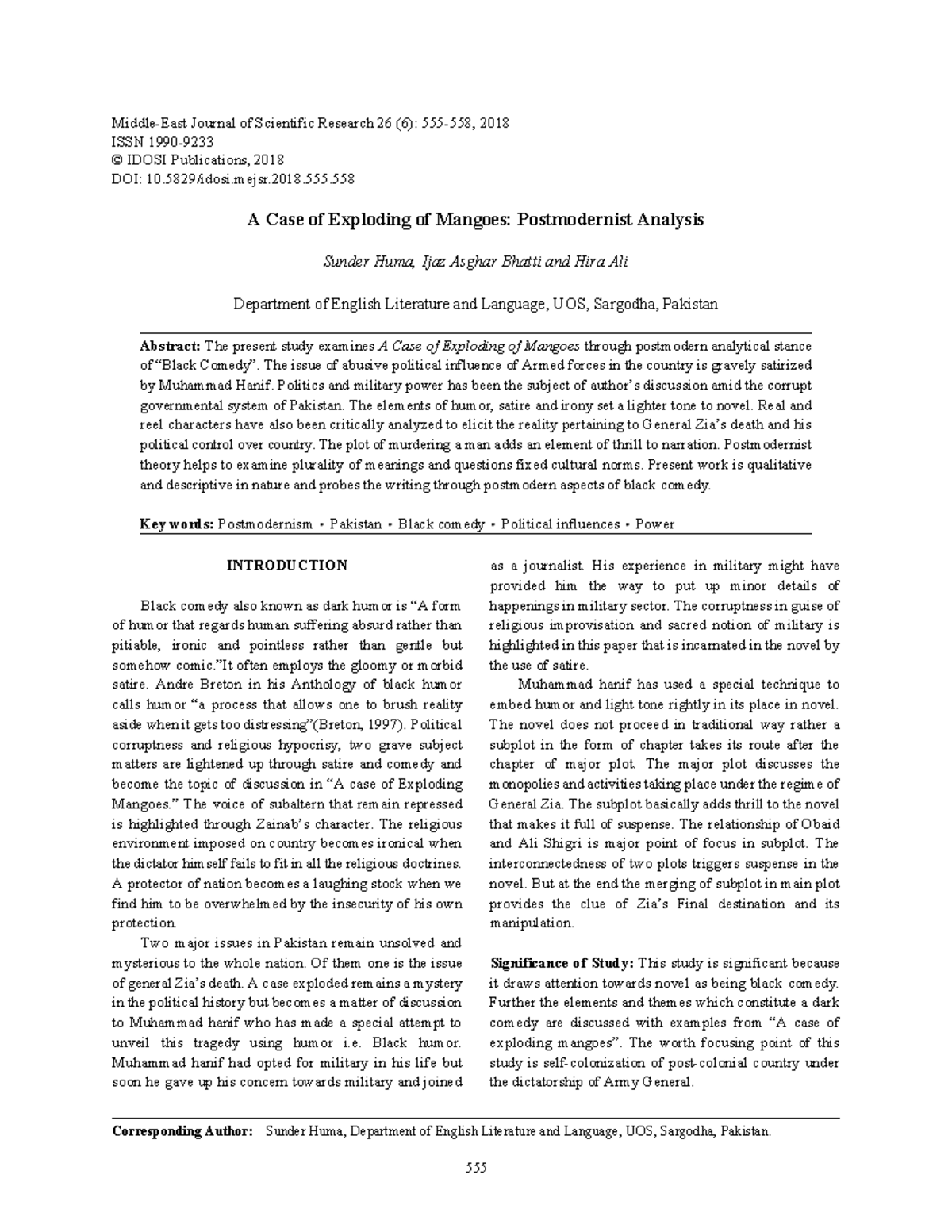 Middle-East Journal of Scientific Research 26 (6): 555-558, 2018
ISSN 1990-9233
© IDOSI Publications, 2018
DOI: 10.5829/idosi.mejsr.2018.555.558

A Case of Exploding of Mangoes: Postmodernist Analysis

Sunder Huma, Ijaz Asghar Bhatti and Hira Ali

Department of English Literature and Language, UOS, Sargodha, Pakistan

Abstract: The present study examines A Case of Exploding of Mangoes through postmodern analytical stance of "Black Comedy". The issue of abusive political influence of Armed forces in the country is gravely satirized by Muhammad Hanif. Politics and military power has been the subject of author's discussion amid the corrupt governmental system of Pakistan. The elements of humor, satire and irony set a lighter tone to novel. Real and reel characters have also been critically analyzed to elicit the reality pertaining to General Zia's death and his political control over country. The plot of murdering a man adds an element of thrill to narration. Postmodernist theory helps to examine plurality of meanings and questions fixed cultural norms. Present work is qualitative and descriptive in nature and probes the writing through postmodern aspects of black comedy.

Key words: Postmodernism • Pakistan • Black comedy • Political influences • Power

INTRODUCTION

Black comedy also known as dark humor is "A form of humor that regards human suffering absurd rather than pitiable, ironic and pointless rather than gentle but somehow comic."It often employs the gloomy or morbid satire. Andre Breton in his Anthology of black humor calls humor "a process that allows one to brush reality aside when it gets too distressing"(Breton, 1997). Political corruptness and religious hypocrisy, two grave subject matters are lightened up through satire and comedy and become the topic of discussion in "A case of Exploding Mangoes." The voice of subaltern that remain repressed is highlighted through Zainab's character. The religious environment imposed on country becomes ironical when the dictator himself fails to fit in all the religious doctrines. A protector of nation becomes a laughing stock when we find him to be overwhelmed by the insecurity of his own protection.

Two major issues in Pakistan remain unsolved and mysterious to the whole nation. Of them one is the issue of general Zia's death. A case exploded remains a mystery in the political history but becomes a matter of discussion to Muhammad hanif who has made a special attempt to unveil this tragedy using humor i.e. Black humor. Muhammad hanif had opted for military in his life but soon he gave up his concern towards military and joined as a journalist. His experience in military might have provided him the way to put up minor details of happenings in military sector. The corruptness in guise of religious improvisation and sacred notion of military is highlighted in this paper that is incarnated in the novel by the use of satire.

Muhammad hanif has used a special technique to embed humor and light tone rightly in its place in novel. The novel does not proceed in traditional way rather a subplot in the form of chapter takes its route after the chapter of major plot. The major plot discusses the monopolies and activities taking place under the regime of General Zia. The subplot basically adds thrill to the novel that makes it full of suspense. The relationship of Obaid and Ali Shigri is major point of focus in subplot. The interconnectedness of two plots triggers suspense in the novel. But at the end the merging of subplot in main plot provides the clue of Zia's Final destination and its manipulation.

Significance of Study: This study is significant because it draws attention towards novel as being black comedy. Further the elements and themes which constitute a dark comedy are discussed with examples from "A case of exploding mangoes". The worth focusing point of this study is self-colonization of post-colonial country under the dictatorship of Army General.

Corresponding Author: Sunder Huma, Department of English Literature and Language, UOS, Sargodha, Pakistan.

555